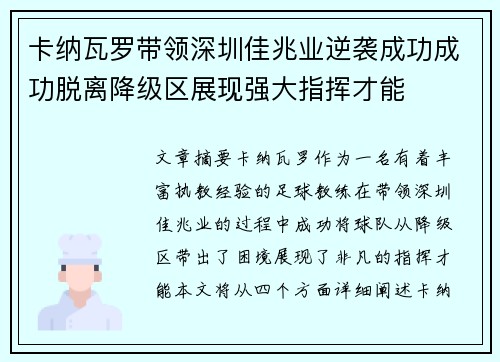 卡纳瓦罗带领深圳佳兆业逆袭成功成功脱离降级区展现强大指挥才能

文章摘要卡纳瓦罗作为一名有着丰富执教经验的足球教练在带领深圳佳兆业的过程中成功将球队从降级区带出了困境展现了非凡的指挥才能本文将从四个方面详细阐述卡纳